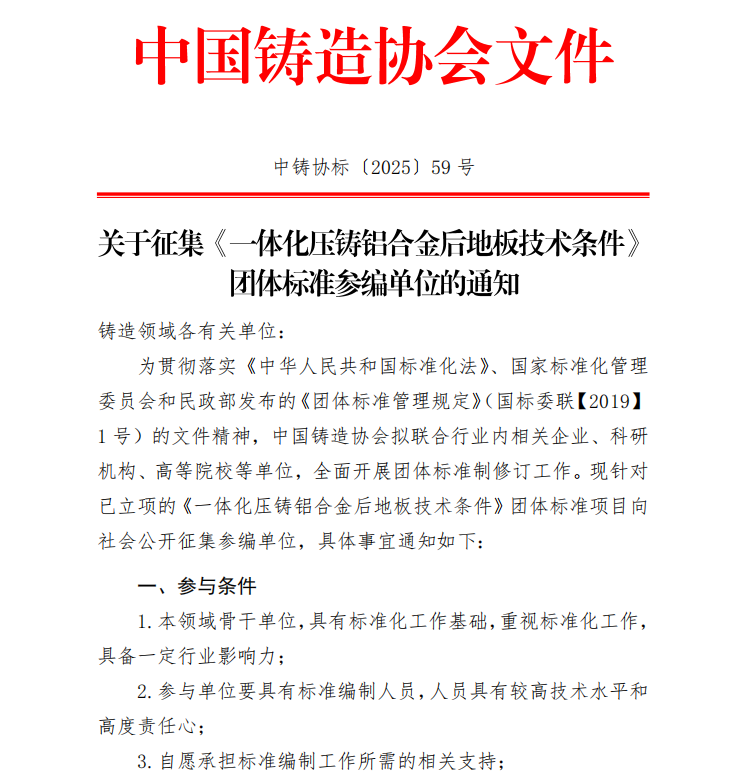 中国铸造协会文件

中铸协标〔2025〕59 号

关于征集《一体化压铸铝合金后地板技术条件》团体标准参编单位的通知

铸造领域各有关单位：

为贯彻落实《中华人民共和国标准化法》、国家标准化管理委员会和民政部发布的《团体标准管理规定》（国标委联【2019】1 号）的文件精神，中国铸造协会拟联合行业内相关企业、科研机构、高等院校等单位，全面开展团体标准制修订工作。现针对已立项的《一体化压铸铝合金后地板技术条件》团体标准项目向社会公开征集参编单位，具体事宜通知如下：

一、参与条件

1. 本领域骨干单位，具有标准化工作基础，重视标准化工作，具备一定行业影响力；

2. 参与单位要具有标准编制人员，人员具有较高技术水平和高度责任心；

3. 自愿承担标准编制工作所需的相关支持；